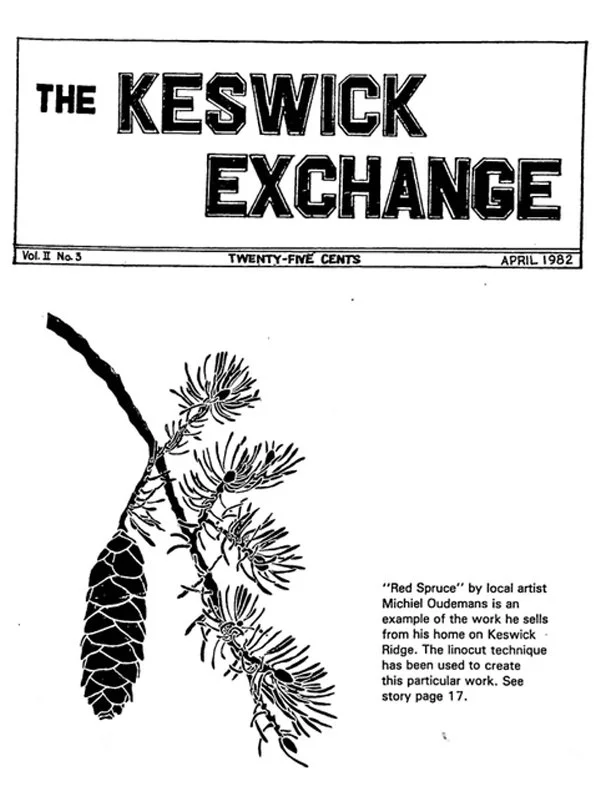 THE KESWICK EXCHANGE

Vol. II No. 3 TWENTY-FIVE CENTS APRIL 1982

"Red Spruce" by local artist Michiel Oudemans is an example of the work he sells from his home on Keswick Ridge. The linocut technique has been used to create this particular work. See story page 17.